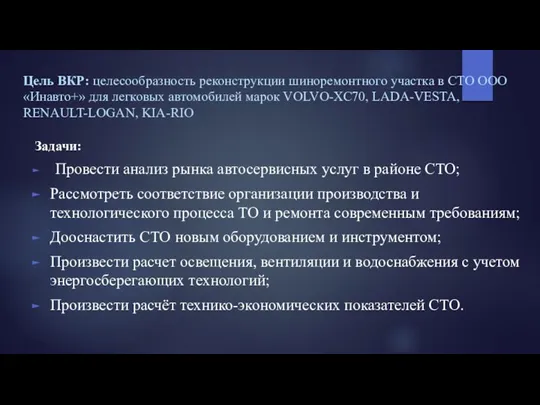 Цель ВКР: целесообразность реконструкции шиноремонтного участка в СТО ООО «Инавто+» для легковых автомобилей марок VOLVO-XC70, LADA-VESTA, RENAULT-LOGAN, KIA-RIO

Задачи:

Провести анализ рынка автосервисных услуг в районе СТО;

Рассмотреть соответствие организации производства и технологического процесса ТО и ремонта современным требованиям;

Дооснастить СТО новым оборудованием и инструментом;

Произвести расчет освещения, вентиляции и водоснабжения с учетом энергосберегающих технологий;

Произвести расчёт технико-экономических показателей СТО.